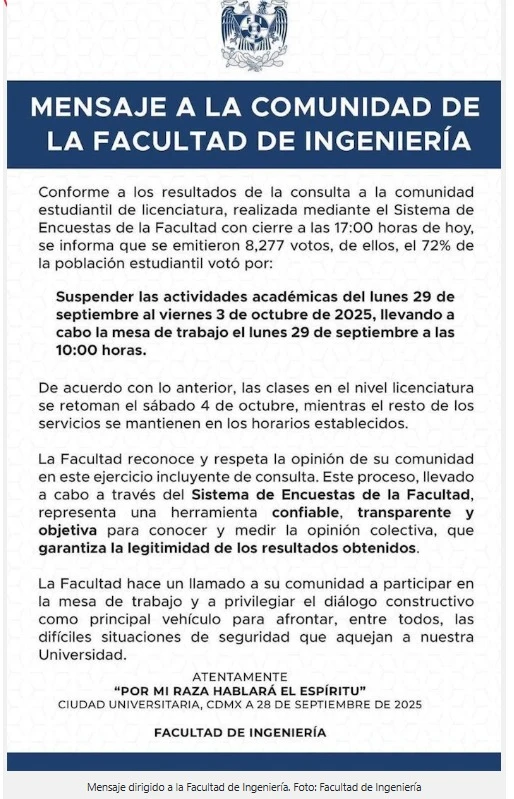 MENSAJE A LA COMUNIDAD DE LA FACULTAD DE INGENIERÍA

Conforme a los resultados de la consulta a la comunidad estudiantil de licenciatura, realizada mediante el Sistema de Encuestas de la Facultad con cierre a las 17:00 horas de hoy, se informa que se emitieron 8,277 votos, de ellos, el 72% de la población estudiantil votó por:

Suspender las actividades académicas del lunes 29 de septiembre al viernes 3 de octubre de 2025, llevando a cabo la mesa de trabajo el lunes 29 de septiembre a las 10:00 horas.

De acuerdo con lo anterior, las clases en el nivel licenciatura se retoman el sábado 4 de octubre, mientras el resto de los servicios se mantienen en los horarios establecidos.

La Facultad reconoce y respeta la opinión de su comunidad en este ejercicio incluyente de consulta. Este proceso, llevado a cabo a través del Sistema de Encuestas de la Facultad, representa una herramienta confiable, transparente y objetiva para conocer y medir la opinión colectiva, que garantiza la legitimidad de los resultados obtenidos.

La Facultad hace un llamado a su comunidad a participar en la mesa de trabajo y a privilegiar el diálogo constructivo como principal vehículo para afrontar, entre todos, las difíciles situaciones de seguridad que aquejan a nuestra Universidad.

ATENTAMENTE
"POR MI RAZA HABLARÁ EL ESPÍRITU"
CIUDAD UNIVERSITARIA, CDMX A 28 DE SEPTIEMBRE DE 2025

FACULTAD DE INGENIERÍA

Mensaje dirigido a la Facultad de Ingeniería. Foto: Facultad de Ingeniería